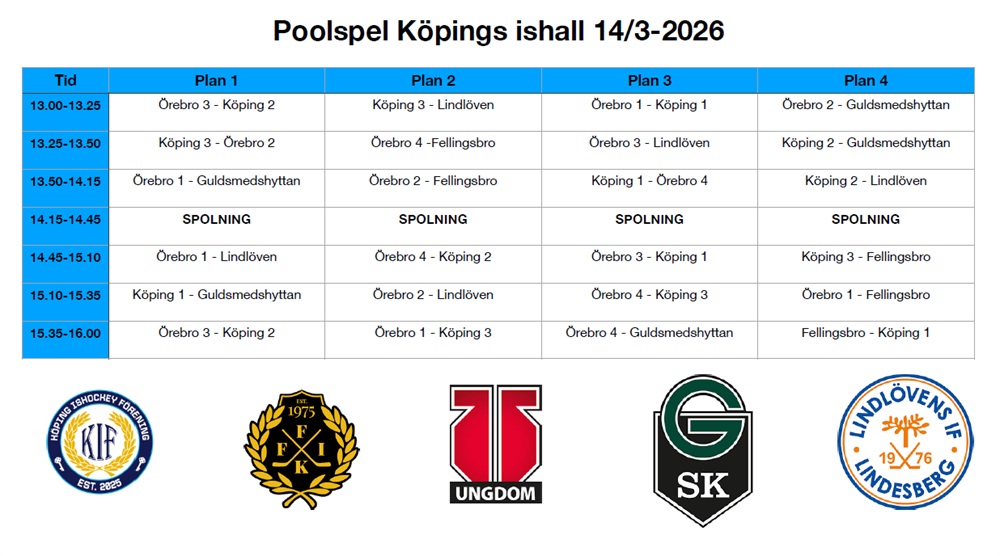 Poolspel Köpings ishall 14/3-2026

| Tid | Plan 1 | Plan 2 | Plan 3 | Plan 4 |
|---|---|---|---|---|
| 13.00-13.25 | Örebro 3 - Köping 2 | Köping 3 - Lindlöven | Örebro 1 - Köping 1 | Örebro 2 - Guldsmedshyttan |
| 13.25-13.50 | Köping 3 - Örebro 2 | Örebro 4 -Fellingsbro | Örebro 3 - Lindlöven | Köping 2 - Guldsmedshyttan |
| 13.50-14.15 | Örebro 1 - Guldsmedshyttan | Örebro 2 - Fellingsbro | Köping 1 - Örebro 4 | Köping 2 - Lindlöven |
| 14.15-14.45 | SPOLNING | SPOLNING | SPOLNING | SPOLNING |
| 14.45-15.10 | Örebro 1 - Lindlöven | Örebro 4 - Köping 2 | Örebro 3 - Köping 1 | Köping 3 - Fellingsbro |
| 15.10-15.35 | Köping 1 - Guldsmedshyttan | Örebro 2 - Lindlöven | Örebro 4 - Köping 3 | Örebro 1 - Fellingsbro |
| 15.35-16.00 | Örebro 3 - Köping 2 | Örebro 1 - Köping 3 | Örebro 4 - Guldsmedshyttan | Fellingsbro - Köping 1 |

KÖPING ISHOCKEY FÖRENING
KIF
EST. 2025

EST.
1975
F
I
K

UNGDOM

G
SK

LINDLÖVENS IF
19 76
LINDESBERG